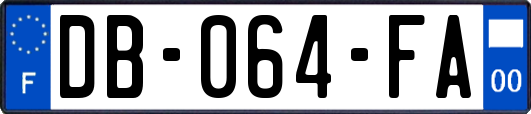 F
DB-064-FA
00